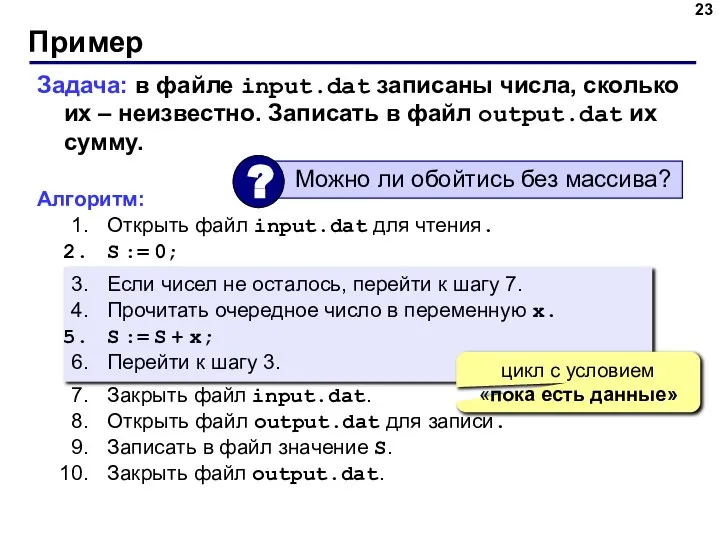 23

Пример

Задача: в файле input.dat записаны числа, сколько их – неизвестно. Записать в файл output.dat их сумму.

?

Можно ли обойтись без массива?

Алгоритм:

1. Открыть файл input.dat для чтения.
2. S := 0;
3. Если чисел не осталось, перейти к шагу 7.
4. Прочитать очередное число в переменную x.
5. S := S + x;
6. Перейти к шагу 3.
7. Закрыть файл input.dat.
8. Открыть файл output.dat для записи.
9. Записать в файл значение S.
10. Закрыть файл output.dat.

цикл с условием «пока есть данные»